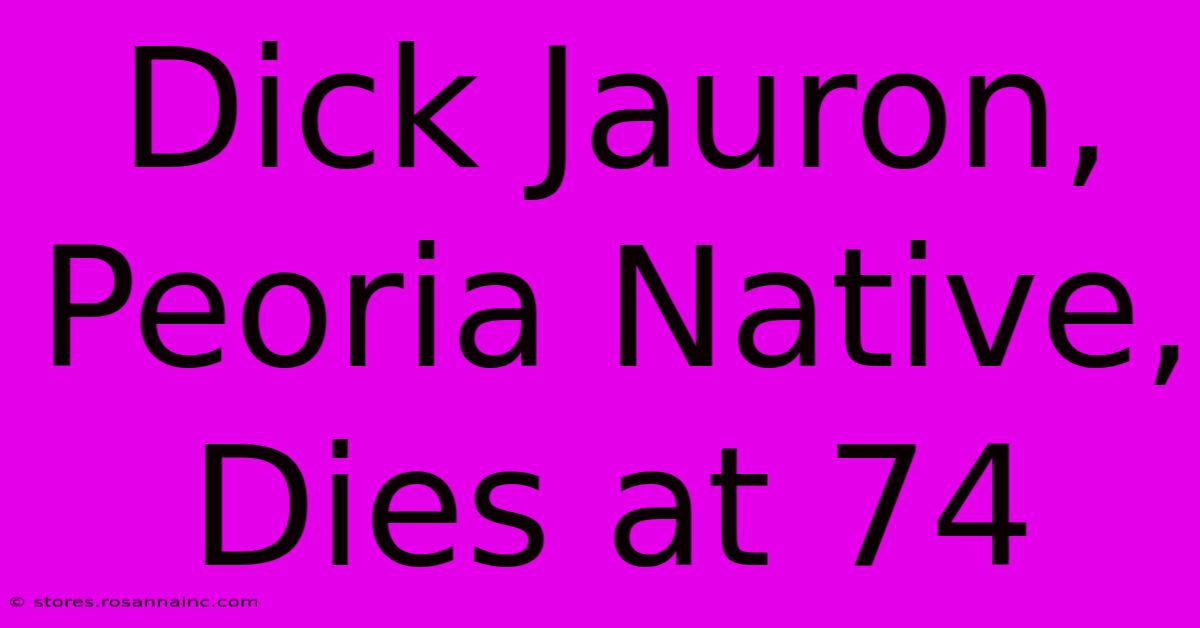 Dick Jauron, Peoria Native, Dies at 74

© stores.rosannainc.com